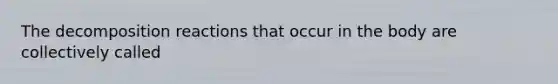 The decomposition reactions that occur in the body are collectively called